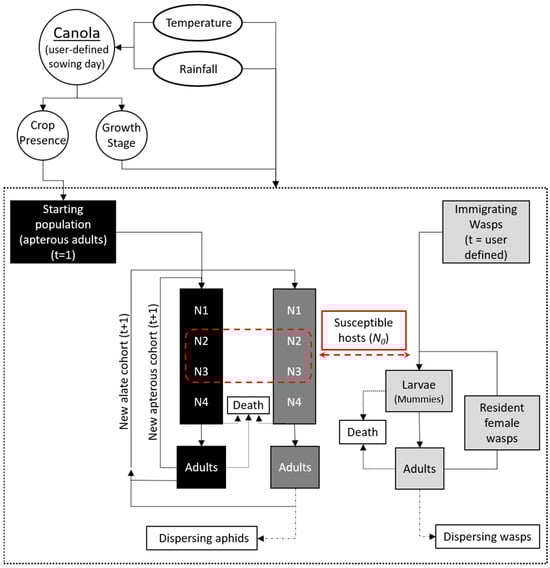 Canola
(user-defined sowing day)

Temperature

Rainfall

Crop Presence

Growth Stage

Starting population (apterous adults) (t=1)

Immigrating Wasps (t = user defined)

New alate cohort (t+1)

New apterous cohort (t+1)

N1

N2

N3

N4

N1

N2

N3

N4

Susceptible hosts ($N_0$)

Death

Adults

Adults

Larvae (Mummies)

Resident female wasps

Death

Adults

Dispersing aphids

Dispersing wasps